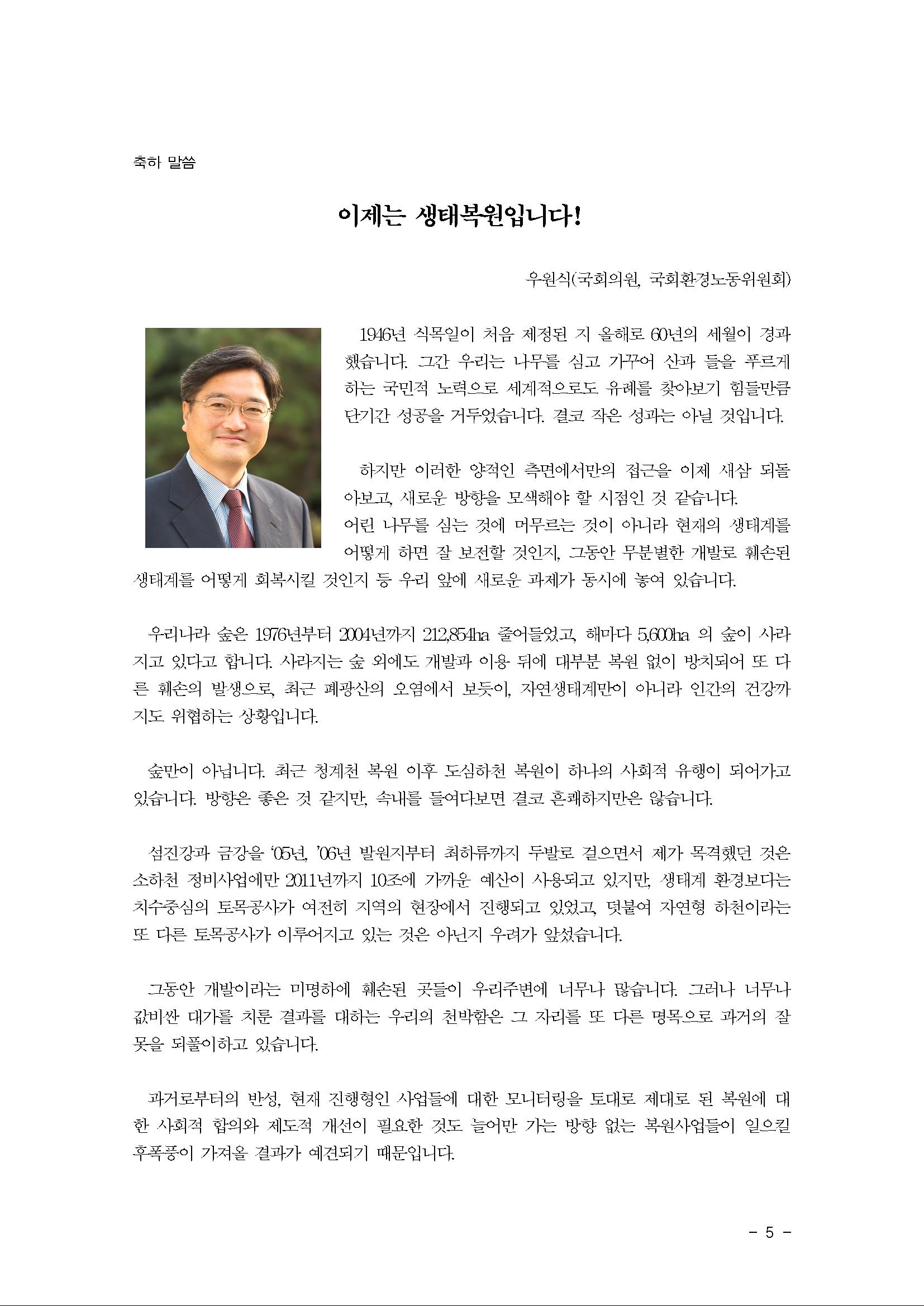 축하 말씀

이제는 생태복원입니다!

우원식(국회의원, 국회환경노동위원회)

1946년 식목일이 처음 제정된 지 올해로 60년의 세월이 경과했습니다. 그간 우리는 나무를 심고 가꾸어 산과 들을 푸르게 하는 국민적 노력으로 세계적으로도 유례를 찾아보기 힘들만큼 단기간 성공을 거두었습니다. 결코 작은 성과는 아닐 것입니다.

하지만 이러한 양적인 측면에서만의 접근을 이제 새삼 되돌아보고, 새로운 방향을 모색해야 할 시점인 것 같습니다.
어린 나무를 심는 것에 머무르는 것이 아니라 현재의 생태계를 어떻게 하면 잘 보전할 것인지, 그동안 무분별한 개발로 훼손된 생태계를 어떻게 회복시킬 것인지 등 우리 앞에 새로운 과제가 동시에 놓여 있습니다.

우리나라 숲은 1976년부터 2004년까지 212,854ha 줄어들었고, 해마다 5,600ha 의 숲이 사라지고 있다고 합니다. 사라지는 숲 외에도 개발과 이용 뒤에 대부분 복원 없이 방치되어 또 다른 훼손의 발생으로, 최근 폐광산의 오염에서 보듯이, 자연생태계만이 아니라 인간의 건강까지도 위협하는 상황입니다.

숲만이 아닙니다. 최근 청계천 복원 이후 도심하천 복원이 하나의 사회적 유행이 되어가고 있습니다. 방향은 좋은 것 같지만, 속내를 들여다보면 결코 흔쾌하지만은 않습니다.

섬진강과 금강을 '05년, '06년 발원지부터 최하류까지 두발로 걸으면서 제가 목격했던 것은 소하천 정비사업에만 2011년까지 10조에 가까운 예산이 사용되고 있지만, 생태계 환경보다는 치수중심의 토목공사가 여전히 지역의 현장에서 진행되고 있었고, 덧붙여 자연형 하천이라는 또 다른 토목공사가 이루어지고 있는 것은 아닌지 우려가 앞섰습니다.

그동안 개발이라는 미명하에 훼손된 곳들이 우리주변에 너무나 많습니다. 그러나 너무나 값비싼 대가를 치룬 결과를 대하는 우리의 천박함은 그 자리를 또 다른 명목으로 과거의 잘못을 되풀이하고 있습니다.

과거로부터의 반성, 현재 진행형인 사업들에 대한 모니터링을 토대로 제대로 된 복원에 대한 사회적 합의와 제도적 개선이 필요한 것도 늘어만 가는 방향 없는 복원사업들이 일으킬 후폭풍이 가져올 결과가 예견되기 때문입니다.

- 5 -